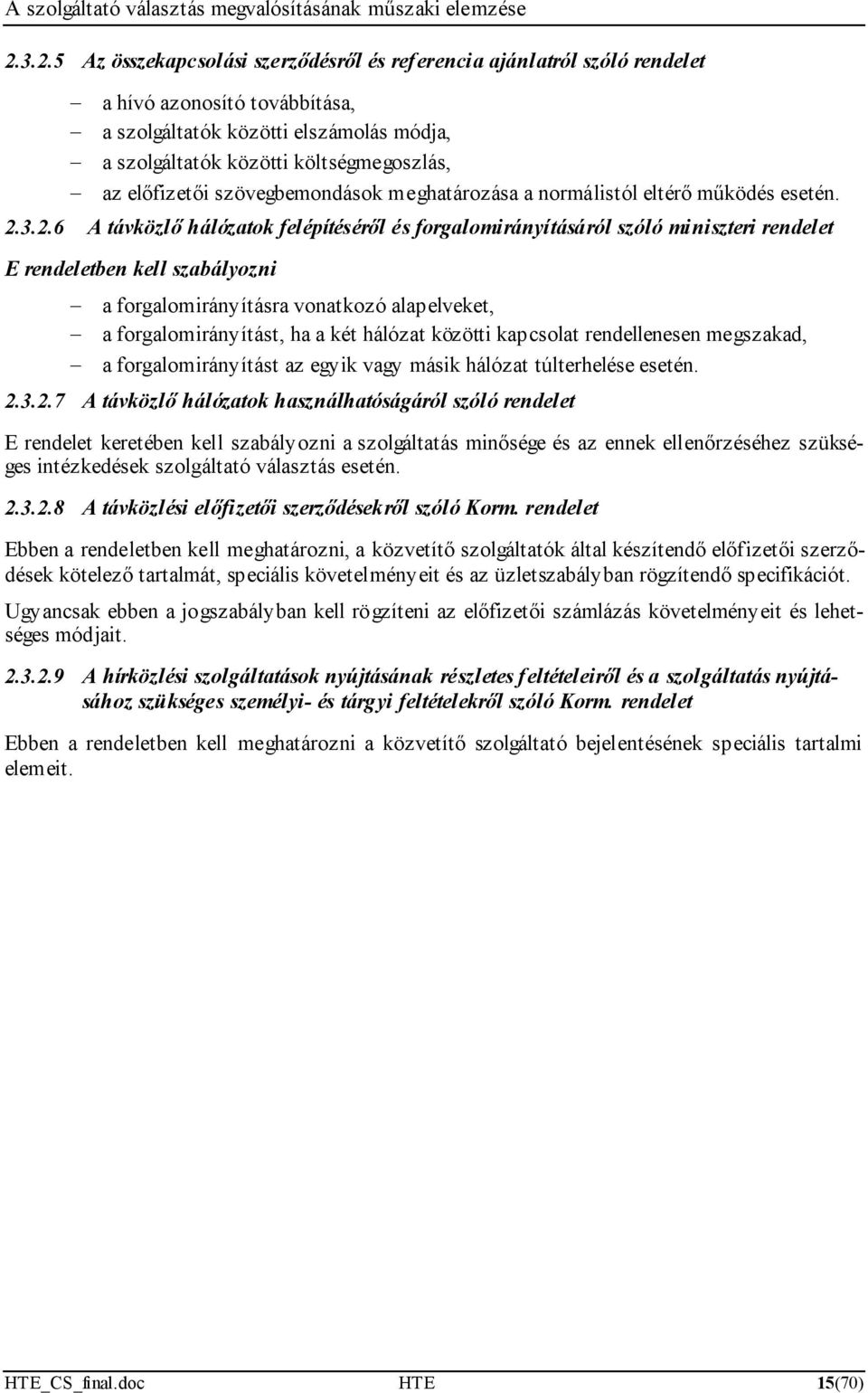 A szolgáltató választás megvalósításának műszaki elemzése

2.3.2.5 Az összekapcsolási szerződésről és referencia ajánlatról szóló rendelet

– a hívó azonosító továbbítása,
– a szolgáltatók közötti elszámolás módja,
– a szolgáltatók közötti költségmegoszlás,
– az előfizetői szövegbemondások meghatározása a normálistól eltérő működés esetén.

2.3.2.6 A távközlő hálózatok felépítéséről és forgalomirányításáról szóló miniszteri rendelet

E rendeletben kell szabályozni

– a forgalomirányításra vonatkozó alapelveket,
– a forgalomirányítást, ha a két hálózat közötti kapcsolat rendellenesen megszakad,
– a forgalomirányítást az egyik vagy másik hálózat túlterhelése esetén.

2.3.2.7 A távközlő hálózatok használhatóságáról szóló rendelet

E rendelet keretében kell szabályozni a szolgáltatás minősége és az ennek ellenőrzéséhez szükséges intézkedések szolgáltató választás esetén.

2.3.2.8 A távközlési előfizetői szerződésekről szóló Korm. rendelet

Ebben a rendeletben kell meghatározni, a közvetítő szolgáltatók által készítendő előfizetői szerződések kötelező tartalmát, speciális követelményeit és az üzletszabályban rögzítendő specifikációt.

Ugyancsak ebben a jogszabályban kell rögzíteni az előfizetői számlázás követelményeit és lehetséges módjait.

2.3.2.9 A hírközlési szolgáltatások nyújtásának részletes feltételeiről és a szolgáltatás nyújtásához szükséges személyi- és tárgyi feltételekről szóló Korm. rendelet

Ebben a rendeletben kell meghatározni a közvetítő szolgáltató bejelentésének speciális tartalmi elemeit.

HTE_CS_final.doc HTE 15(70)